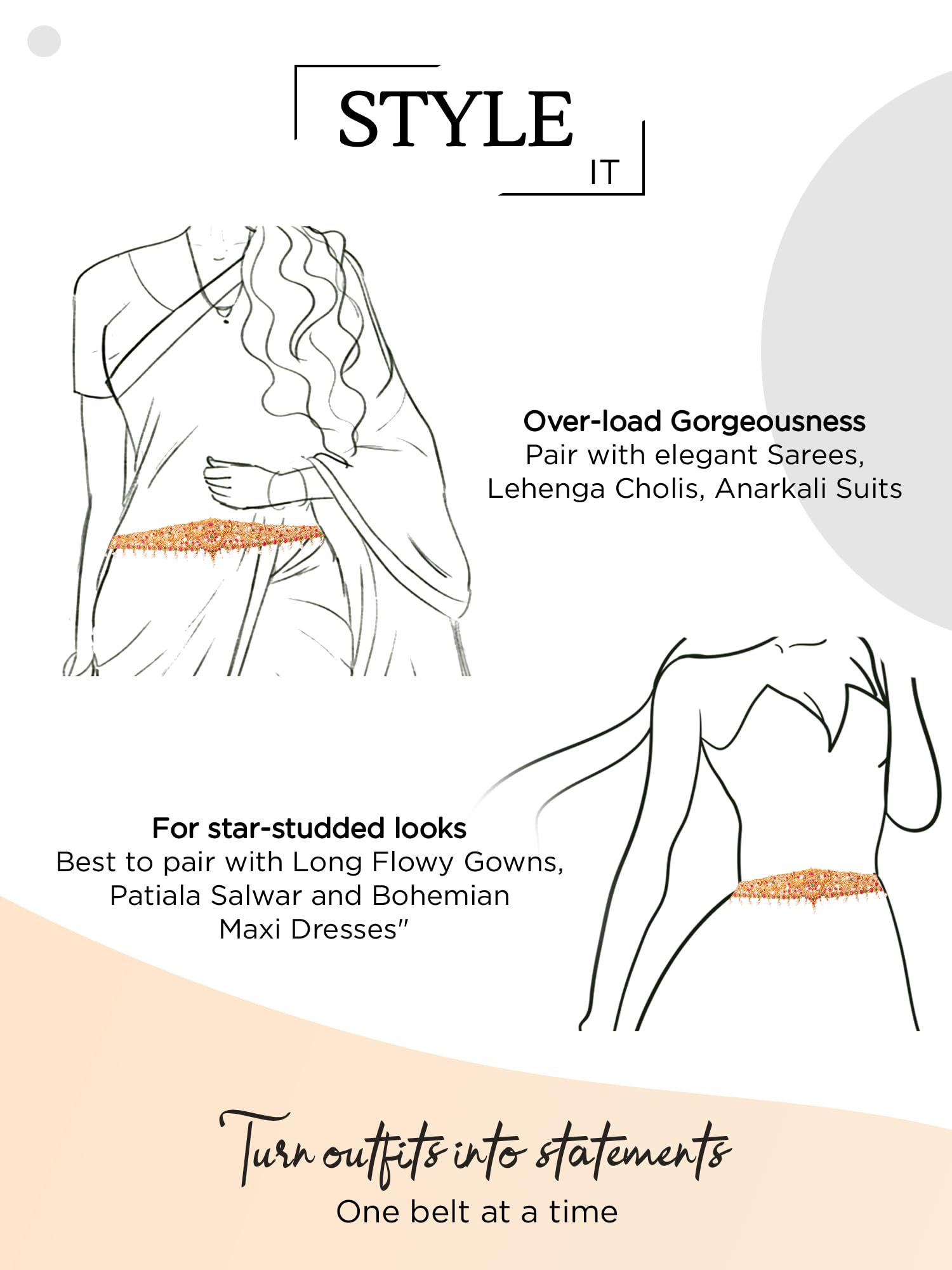 STYLE
IT

Over-load Gorgeousness
Pair with elegant Sarees, Lehenga Cholis, Anarkali Suits

For star-studded looks
Best to pair with Long Flowy Gowns, Patiala Salwar and Bohemian Maxi Dresses"

Turn outfits into statements
One belt at a time